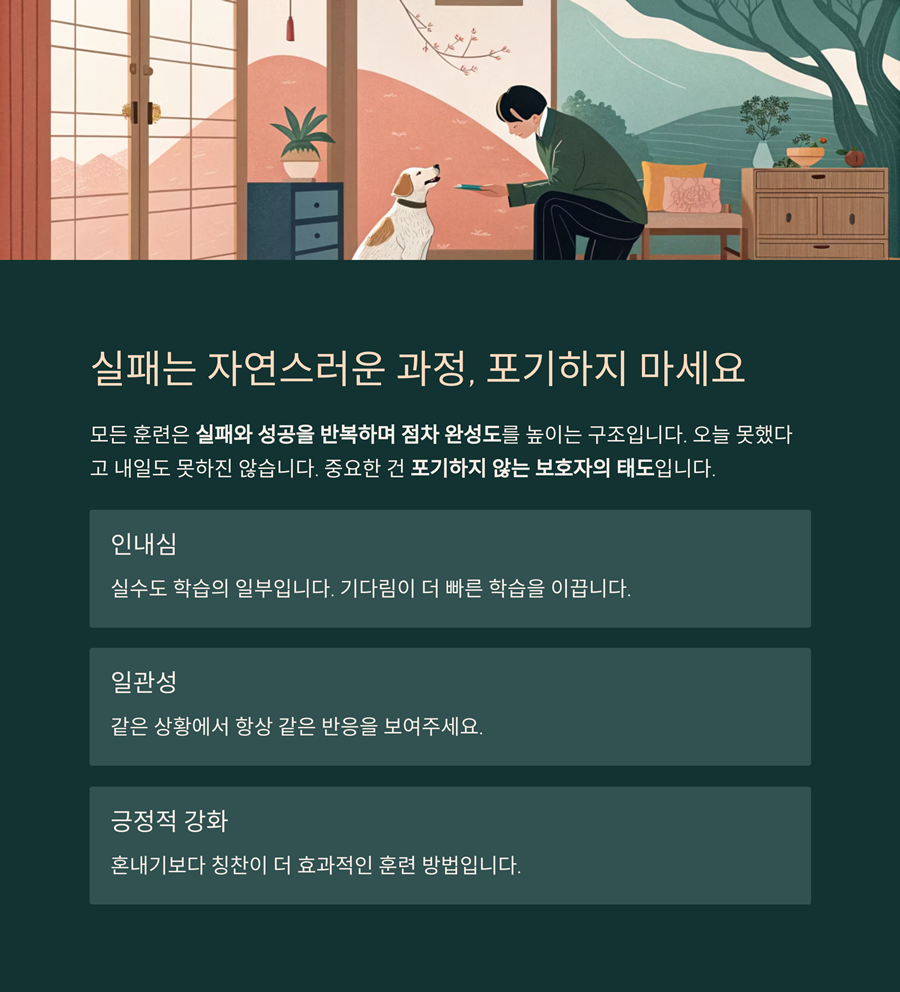 실패는 자연스러운 과정, 포기하지 마세요

모든 훈련은 실패와 성공을 반복하며 점차 완성도를 높이는 구조입니다. 오늘 못했다고 내일도 못하진 않습니다. 중요한 건 포기하지 않는 보호자의 태도입니다.

인내심

실수도 학습의 일부입니다. 기다림이 더 빠른 학습을 이끕니다.

일관성

같은 상황에서 항상 같은 반응을 보여주세요.

긍정적 강화

혼내기보다 칭찬이 더 효과적인 훈련 방법입니다.